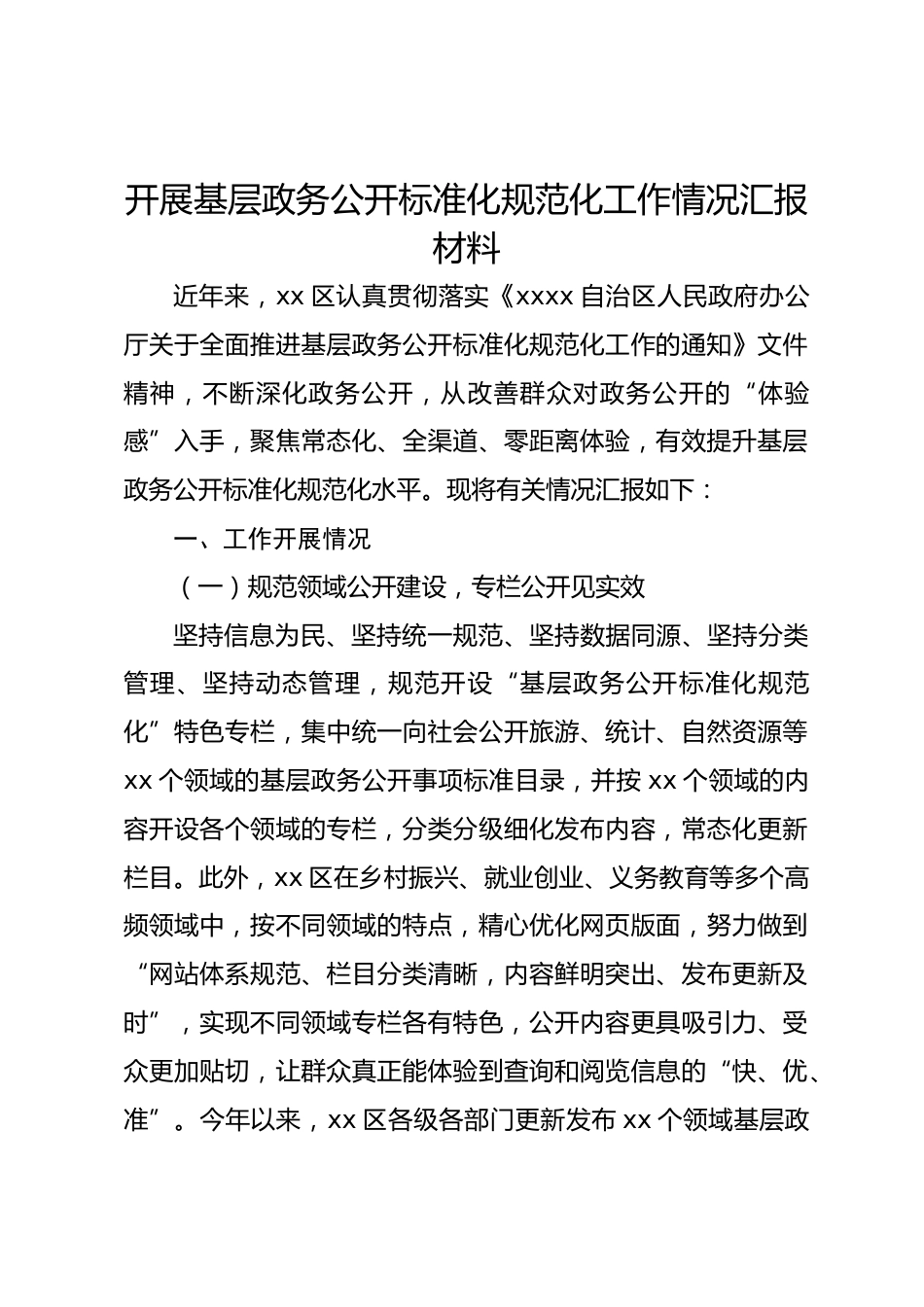 开展基层政务公开标准化规范化工作情况汇报材料

近年来，xx区认真贯彻落实《xxxx自治区人民政府办公厅关于全面推进基层政务公开标准化规范化工作的通知》文件精神，不断深化政务公开，从改善群众对政务公开的“体验感”入手，聚焦常态化、全渠道、零距离体验，有效提升基层政务公开标准化规范化水平。现将有关情况汇报如下：

一、工作开展情况

（一）规范领域公开建设，专栏公开见实效

坚持信息为民、坚持统一规范、坚持数据同源、坚持分类管理、坚持动态管理，规范开设“基层政务公开标准化规范化”特色专栏，集中统一向社会公开旅游、统计、自然资源等xx个领域的基层政务公开事项标准目录，并按xx个领域的内容开设各个领域的专栏，分类分级细化发布内容，常态化更新栏目。此外，xx区在乡村振兴、就业创业、义务教育等多个高频领域中，按不同领域的特点，精心优化网页版面，努力做到“网站体系规范、栏目分类清晰，内容鲜明突出、发布更新及时”，实现不同领域专栏各有特色，公开内容更具吸引力、受众更加贴切，让群众真正能体验到查询和阅览信息的“快、优、准”。今年以来，xx区各级各部门更新发布xx个领域基层政